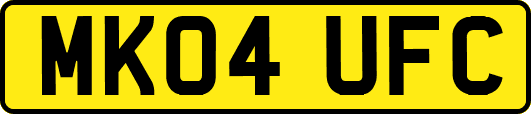 MK04 UFC